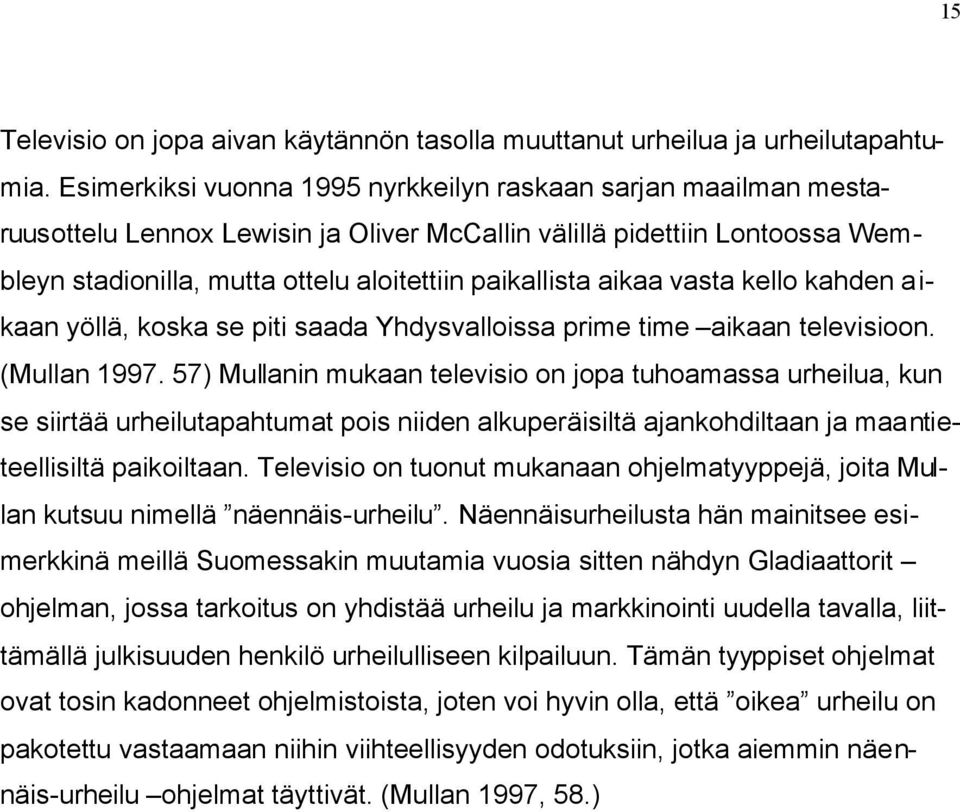 15

Televisio on jopa aivan käytännön tasolla muuttanut urheilua ja urheilutapahtumia. Esimerkiksi vuonna 1995 nyrkkeilyn raskaan sarjan maailman mestaruusottelu Lennox Lewisin ja Oliver McCallin välillä pidettiin Lontoossa Wembleyn stadionilla, mutta ottelu aloitettiin paikallista aikaa vasta kello kahden aikaan yöllä, koska se piti saada Yhdysvalloissa prime time –aikaan televisioon. (Mullan 1997. 57) Mullanin mukaan televisio on jopa tuhoamassa urheilua, kun se siirtää urheilutapahtumat pois niiden alkuperäisiltä ajankohdiltaan ja maantieteellisiltä paikoiltaan. Televisio on tuonut mukanaan ohjelmatyyppejä, joita Mullan kutsuu nimellä ”näennäis-urheilu”. Näennäisurheilusta hän mainitsee esimerkkinä meillä Suomessakin muutamia vuosia sitten nähdyn Gladiaattorit –ohjelman, jossa tarkoitus on yhdistää urheilu ja markkinointi uudella tavalla, liittämällä julkisuuden henkilö urheilulliseen kilpailuun. Tämän tyyppiset ohjelmat ovat tosin kadonneet ohjelmistoista, joten voi hyvin olla, että ”oikea” urheilu on pakotettu vastaamaan niihin viihteellisyyden odotuksiin, jotka aiemmin näennäis-urheilu –ohjelmat täyttivät. (Mullan 1997, 58.)